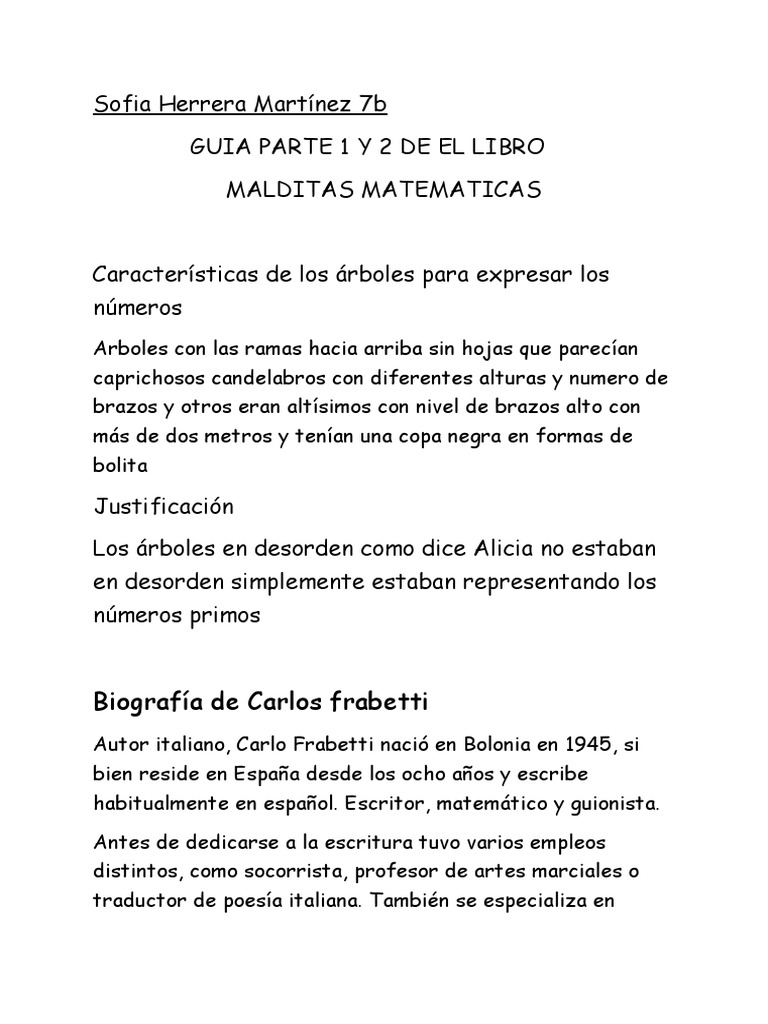 Sofia Herrera Martínez 7b

GUIA PARTE 1 Y 2 DE EL LIBRO

MALDITAS MATEMATICAS

Características de los árboles para expresar los números

Arboles con las ramas hacia arriba sin hojas que parecían caprichosos candelabros con diferentes alturas y numero de brazos y otros eran altísimos con nivel de brazos alto con más de dos metros y tenían una copa negra en formas de bolita

Justificación

Los árboles en desorden como dice Alicia no estaban en desorden simplemente estaban representando los números primos

Biografía de Carlos frabetti

Autor italiano, Carlo Frabetti nació en Bolonia en 1945, si bien reside en España desde los ocho años y escribe habitualmente en español. Escritor, matemático y guionista.

Antes de dedicarse a la escritura tuvo varios empleos distintos, como socorrista, profesor de artes marciales o traductor de poesía italiana. También se especializa en